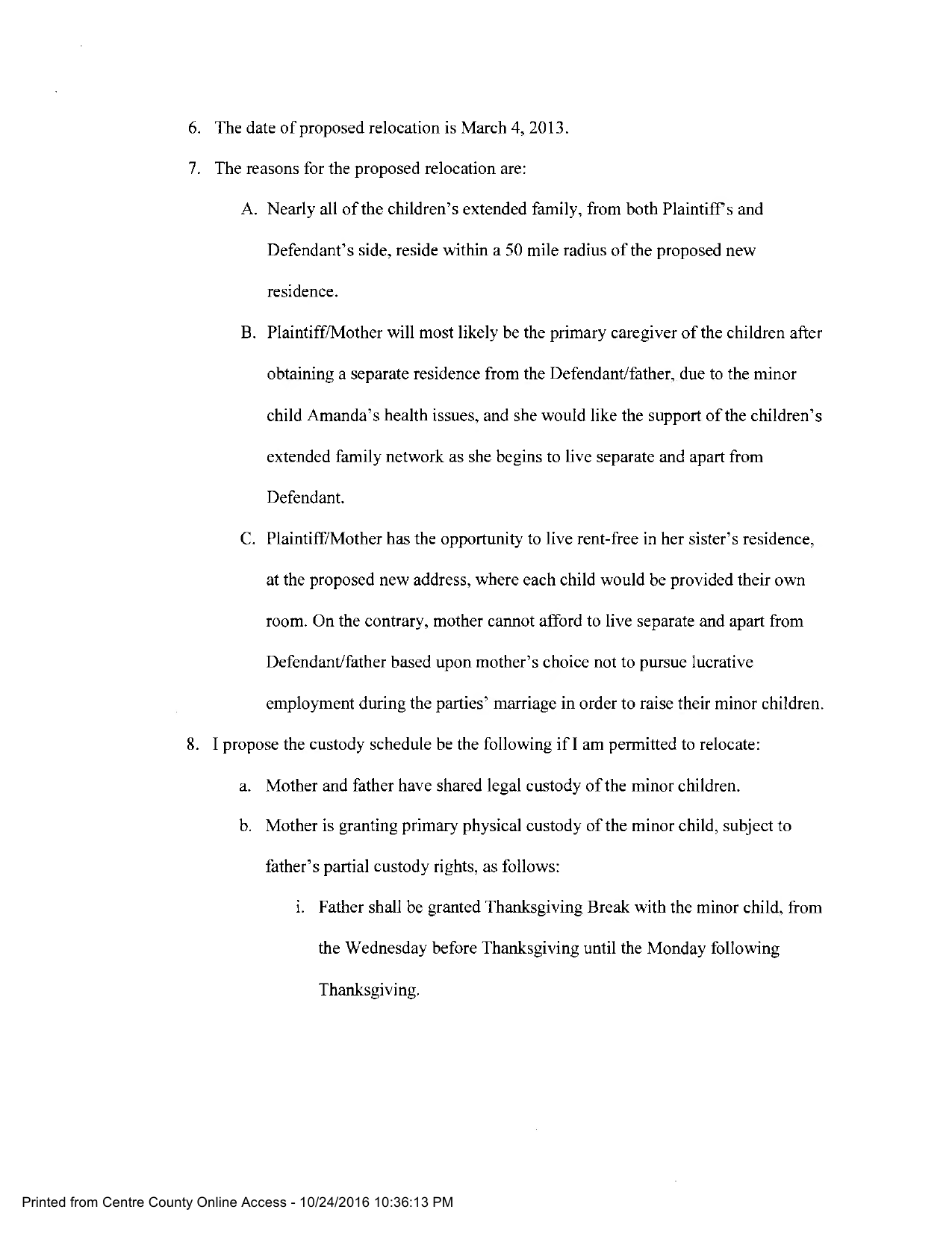 6. The date of proposed relocation is March 4, 2013.

7. The reasons for the proposed relocation are:

A. Nearly all of the children's extended family, from both Plaintiff's and Defendant's side, reside within a 50 mile radius of the proposed new residence.

B. Plaintiff/Mother will most likely be the primary caregiver of the children after obtaining a separate residence from the Defendant/father, due to the minor child Amanda's health issues, and she would like the support of the children's extended family network as she begins to live separate and apart from Defendant.

C. Plaintiff/Mother has the opportunity to live rent-free in her sister's residence, at the proposed new address, where each child would be provided their own room. On the contrary, mother cannot afford to live separate and apart from Defendant/father based upon mother's choice not to pursue lucrative employment during the parties' marriage in order to raise their minor children.

8. I propose the custody schedule be the following if I am permitted to relocate:

a. Mother and father have shared legal custody of the minor children.

b. Mother is granting primary physical custody of the minor child, subject to father's partial custody rights, as follows:

i. Father shall be granted Thanksgiving Break with the minor child, from the Wednesday before Thanksgiving until the Monday following Thanksgiving.

Printed from Centre County Online Access - 10/24/2016 10:36:13 PM